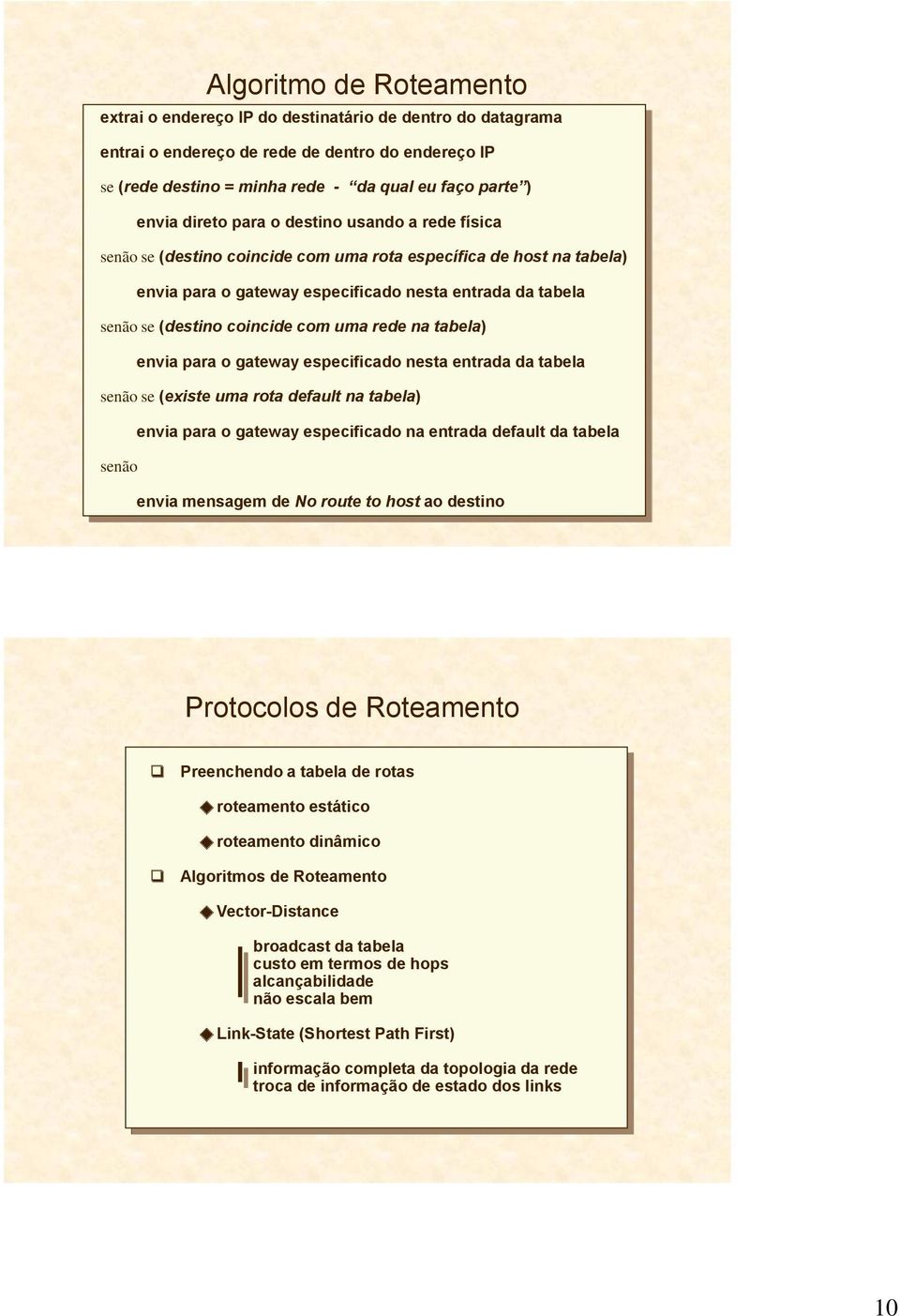 Algoritmo de Roteamento

extrai o endereço IP do destinatário de dentro do datagrama

entrai o endereço de rede de dentro do endereço IP

se (rede destino = minha rede - “da qual eu faço parte”)

envia direto para o destino usando a rede física

senão se (destino coincide com uma rota específica de host na tabela)

envia para o gateway especificado nesta entrada da tabela

senão se (destino coincide com uma rede na tabela)

envia para o gateway especificado nesta entrada da tabela

senão se (existe uma rota default na tabela)

envia para o gateway especificado na entrada default da tabela

senão

envia mensagem de No route to host ao destino

Protocolos de Roteamento

Preenchendo a tabela de rotas

roteamento estático

roteamento dinâmico

Algoritmos de Roteamento

Vector-Distance

broadcast da tabela
custo em termos de hops
alcançabilidade
não escala bem

Link-State (Shortest Path First)

informação completa da topologia da rede
troca de informação de estado dos links

10